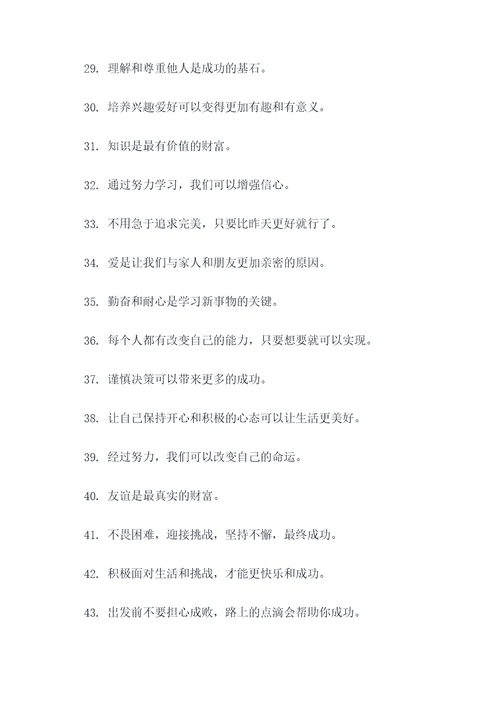 29. 理解和尊重他人是成功的基石。

30. 培养兴趣爱好可以变得更加有趣和有意义。

31. 知识是最有价值的财富。

32. 通过努力学习，我们可以增强信心。

33. 不用急于追求完美，只要比昨天更好就行了。

34. 爱是让我们与家人和朋友更加亲密的原因。

35. 勤奋和耐心是学习新事物的关键。

36. 每个人都有改变自己的能力，只要想要就可以实现。

37. 谨慎决策可以带来更多的成功。

38. 让自己保持开心和积极的心态可以让生活更美好。

39. 经过努力，我们可以改变自己的命运。

40. 友谊是最真实的财富。

41. 不畏困难，迎接挑战，坚持不懈，最终成功。

42. 积极面对生活和挑战，才能更快乐和成功。

43. 出发前不要担心成败，路上的点滴会帮助你成功。